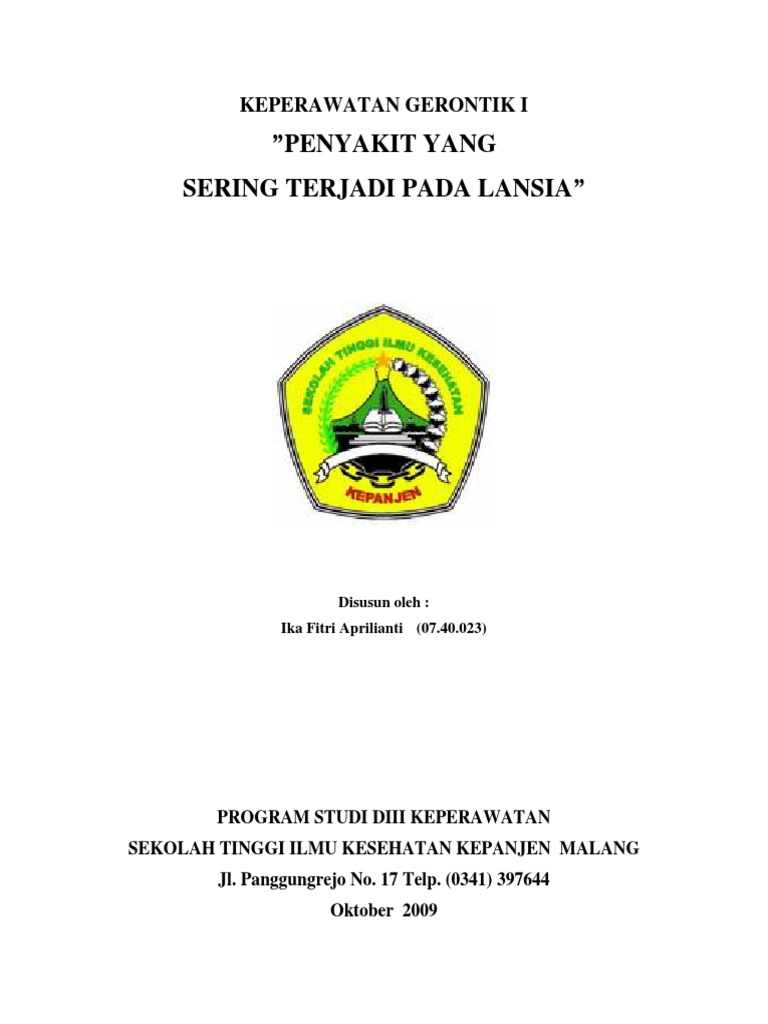 KEPERAWATAN GERONTIK I

”PENYAKIT YANG

SERING TERJADI PADA LANSIA”

SEKOLAH TINGGI ILMU KESEHATAN

KEPANJEN

Disusun oleh :

Ika Fitri Aprilianti (07.40.023)

PROGRAM STUDI DIII KEPERAWATAN

SEKOLAH TINGGI ILMU KESEHATAN KEPANJEN MALANG

Jl. Panggungrejo No. 17 Telp. (0341) 397644

Oktober 2009